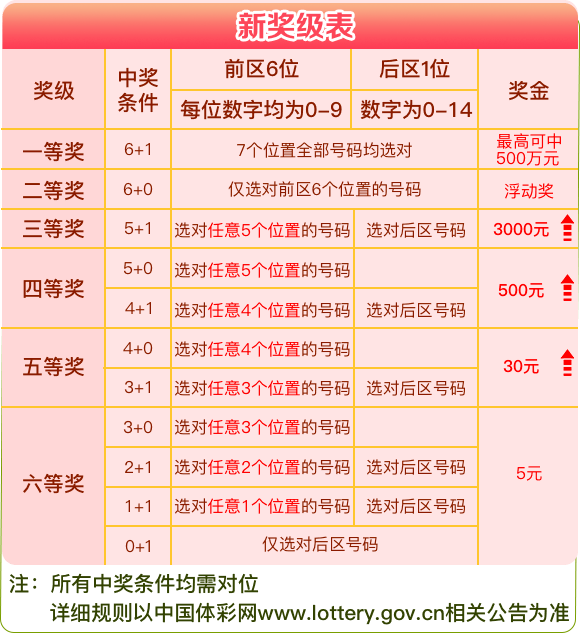 新奖级表

| 奖级 | 中奖条件 | 前区6位 每位数字均为0-9 | 后区1位 数字为0-14 | 奖金 |
|---|---|---|---|---|
| 一等奖 | 6+1 | 7个位置全部号码均选对 | | 最高可中500万元 |
| 二等奖 | 6+0 | 仅选对前区6个位置的号码 | | 浮动奖 |
| 三等奖 | 5+1 | 选对任意5个位置的号码 | 选对后区号码 | 3000元 |
| 四等奖 | 5+0 | 选对任意5个位置的号码 | | 500元 |
| | 4+1 | 选对任意4个位置的号码 | 选对后区号码 | |
| 五等奖 | 4+0 | 选对任意4个位置的号码 | | 30元 |
| | 3+1 | 选对任意3个位置的号码 | 选对后区号码 | |
| 六等奖 | 3+0 | 选对任意3个位置的号码 | | 5元 |
| | 2+1 | 选对任意2个位置的号码 | 选对后区号码 | |
| | 1+1 | 选对任意1个位置的号码 | 选对后区号码 | |
| | 0+1 | 仅选对后区号码 | | |

注：所有中奖条件均需对位
详细规则以中国体彩网www.lottery.gov.cn相关公告为准